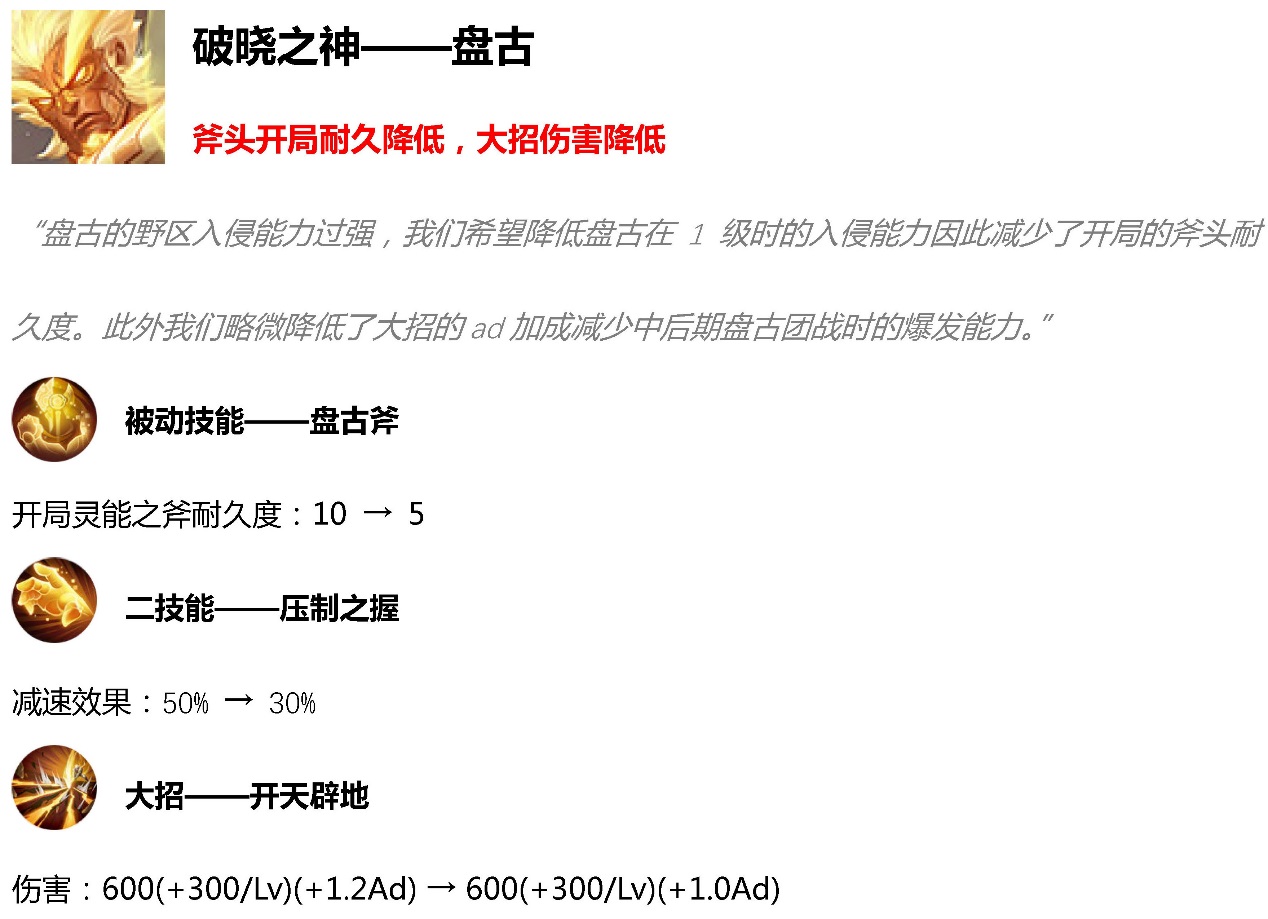 破晓之神——盘古

斧头开局耐久降低，大招伤害降低

“盘古的野区入侵能力过强，我们希望降低盘古在 1 级时的入侵能力因此减少了开局的斧头耐久度。此外我们略微降低了大招的 ad 加成减少中后期盘古团战时的爆发能力。”

被动技能——盘古斧

开局灵能之斧耐久度：10 → 5

二技能——压制之握

减速效果：50% → 30%

大招——开天辟地

伤害：600(+300/Lv)(+1.2Ad) → 600(+300/Lv)(+1.0Ad)